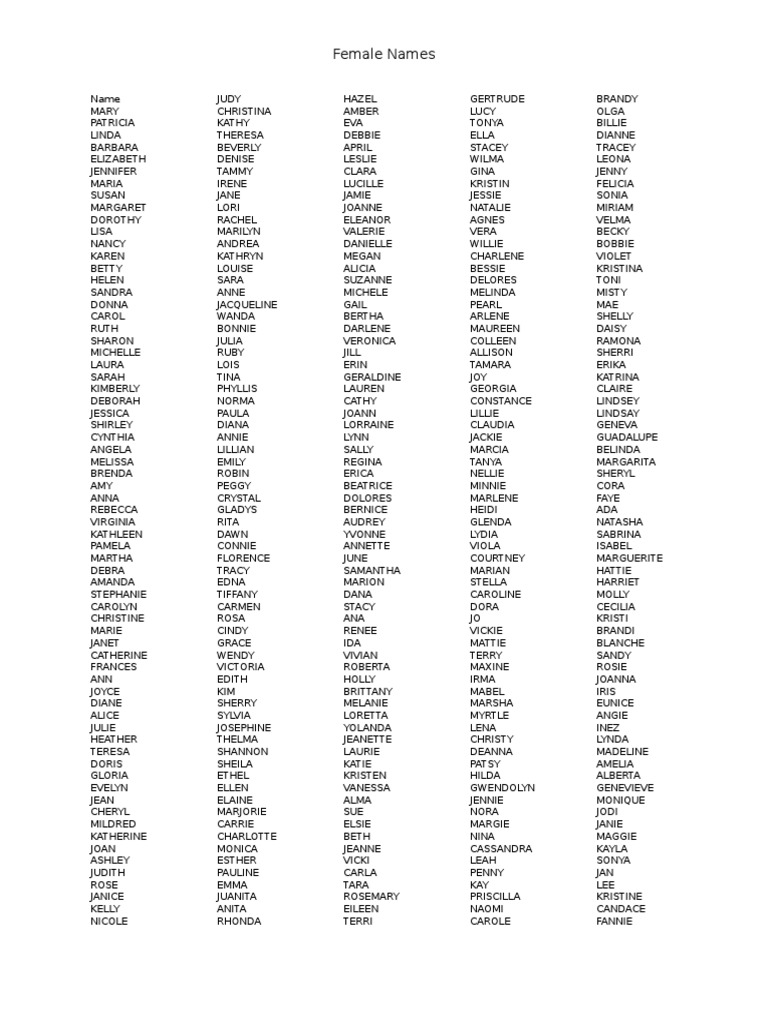 Female Names

Name
MARY
PATRICIA
LINDA
BARBARA
ELIZABETH
JENNIFER
MARIA
SUSAN
MARGARET
DOROTHY
LISA
NANCY
KAREN
BETTY
HELEN
SANDRA
DONNA
CAROL
RUTH
SHARON
MICHELLE
LAURA
SARAH
KIMBERLY
DEBORAH
JESSICA
SHIRLEY
CYNTHIA
ANGELA
MELISSA
BRENDA
AMY
ANNA
REBECCA
VIRGINIA
KATHLEEN
PAMELA
MARTHA
DEBRA
AMANDA
STEPHANIE
CAROLYN
CHRISTINE
MARIE
JANET
CATHERINE
FRANCES
ANN
JOYCE
DIANE
ALICE
JULIE
HEATHER
TERESA
DORIS
GLORIA
EVELYN
JEAN
CHERYL
MILDRED
KATHERINE
JOAN
ASHLEY
JUDITH
ROSE
JANICE
KELLY
NICOLE

JUDY
CHRISTINA
KATHY
THERESA
BEVERLY
DENISE
TAMMY
IRENE
JANE
LORI
RACHEL
MARILYN
ANDREA
KATHRYN
LOUISE
SARA
ANNE
JACQUELINE
WANDA
BONNIE
JULIA
RUBY
LOIS
TINA
PHYLLIS
NORMA
PAULA
DIANA
ANNIE
LILLIAN
EMILY
ROBIN
PEGGY
CRYSTAL
GLADYS
RITA
DAWN
CONNIE
FLORENCE
TRACY
EDNA
TIFFANY
CARMEN
ROSA
CINDY
GRACE
WENDY
VICTORIA
EDITH
KIM
SHERRY
SYLVIA
JOSEPHINE
THELMA
SHANNON
SHEILA
ETHEL
ELLEN
ELAINE
MARJORIE
CARRIE
CHARLOTTE
MONICA
ESTHER
PAULINE
EMMA
JUANITA
ANITA
RHONDA

HAZEL
AMBER
EVA
DEBBIE
APRIL
LESLIE
CLARA
LUCILLE
JAMIE
JOANNE
ELEANOR
VALERIE
DANIELLE
MEGAN
ALICIA
SUZANNE
MICHELE
GAIL
BERTHA
DARLENE
VERONICA
JILL
ERIN
GERALDINE
LAUREN
CATHY
JOANN
LORRAINE
LYNN
SALLY
REGINA
ERICA
BEATRICE
DOLORES
BERNICE
AUDREY
YVONNE
ANNETTE
JUNE
SAMANTHA
MARION
DANA
STACY
ANA
RENEE
IDA
VIVIAN
ROBERTA
HOLLY
BRITTANY
MELANIE
LORETTA
YOLANDA
JEANETTE
LAURIE
KATIE
KRISTEN
VANESSA
ALMA
SUE
ELSIE
BETH
JEANNE
VICKI
CARLA
TARA
ROSEMARY
EILEEN
TERRI

GERTRUDE
LUCY
TONYA
ELLA
STACEY
WILMA
GINA
KRISTIN
JESSIE
NATALIE
AGNES
VERA
WILLIE
CHARLENE
BESSIE
DELORES
MELINDA
PEARL
ARLENE
MAUREEN
COLLEEN
ALLISON
TAMARA
JOY
GEORGIA
CONSTANCE
LILLIE
CLAUDIA
JACKIE
MARCIA
TANYA
NELLIE
MINNIE
MARLENE
HEIDI
GLENDA
LYDIA
VIOLA
COURTNEY
MARIAN
STELLA
CAROLINE
DORA
JO
VICKIE
MATTIE
TERRY
MAXINE
IRMA
MABEL
MARSHA
MYRTLE
LENA
CHRISTY
DEANNA
PATSY
HILDA
GWENDOLYN
JENNIE
NORA
MARGIE
NINA
CASSANDRA
LEAH
PENNY
KAY
PRISCILLA
NAOMI
CAROLE

BRANDY
OLGA
BILLIE
DIANNE
TRACEY
LEONA
JENNY
FELICIA
SONIA
MIRIAM
VELMA
BECKY
BOBBIE
VIOLET
KRISTINA
TONI
MISTY
MAE
SHELLY
DAISY
RAMONA
SHERRI
ERIKA
KATRINA
CLAIRE
LINDSEY
LINDSAY
GENEVA
GUADALUPE
BELINDA
MARGARITA
SHERYL
CORA
FAYE
ADA
NATASHA
SABRINA
ISABEL
MARGUERITE
HATTIE
HARRIET
MOLLY
CECILIA
KRISTI
BRANDI
BLANCHE
SANDY
ROSIE
JOANNA
IRIS
EUNICE
ANGIE
INEZ
LYNDA
MADELINE
AMELIA
ALBERTA
GENEVIEVE
MONIQUE
JODI
JANIE
MAGGIE
KAYLA
SONYA
JAN
LEE
KRISTINE
CANDACE
FANNIE